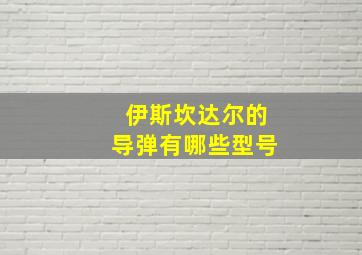 伊斯坎达尔的
导弹有哪些型号